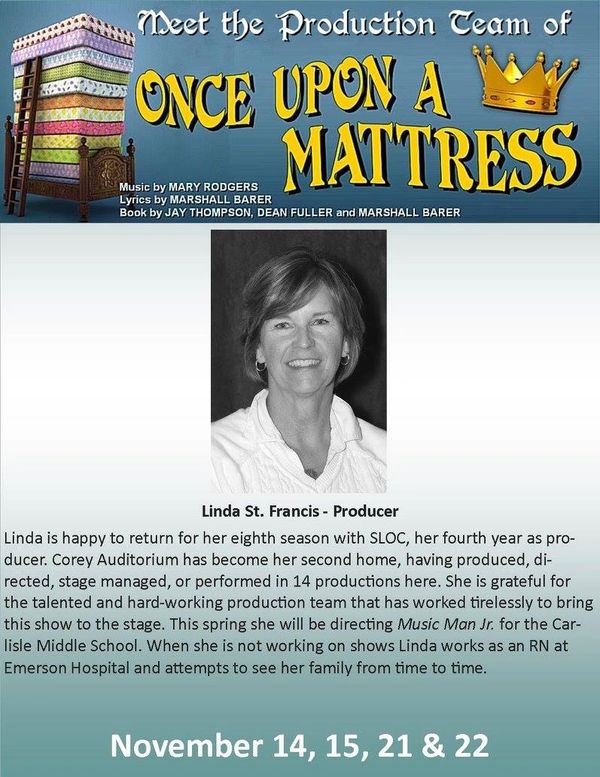 Meet the Production Team of

ONCE UPON A MATTRESS

Music by MARY RODGERS
Lyrics by MARSHALL BARER
Book by JAY THOMPSON, DEAN FULLER and MARSHALL BARER

Linda St. Francis - Producer

Linda is happy to return for her eighth season with SLOC, her fourth year as producer. Corey Auditorium has become her second home, having produced, directed, stage managed, or performed in 14 productions here. She is grateful for the talented and hard-working production team that has worked tirelessly to bring this show to the stage. This spring she will be directing Music Man Jr. for the Carlisle Middle School. When she is not working on shows Linda works as an RN at Emerson Hospital and attempts to see her family from time to time.

November 14, 15, 21 & 22